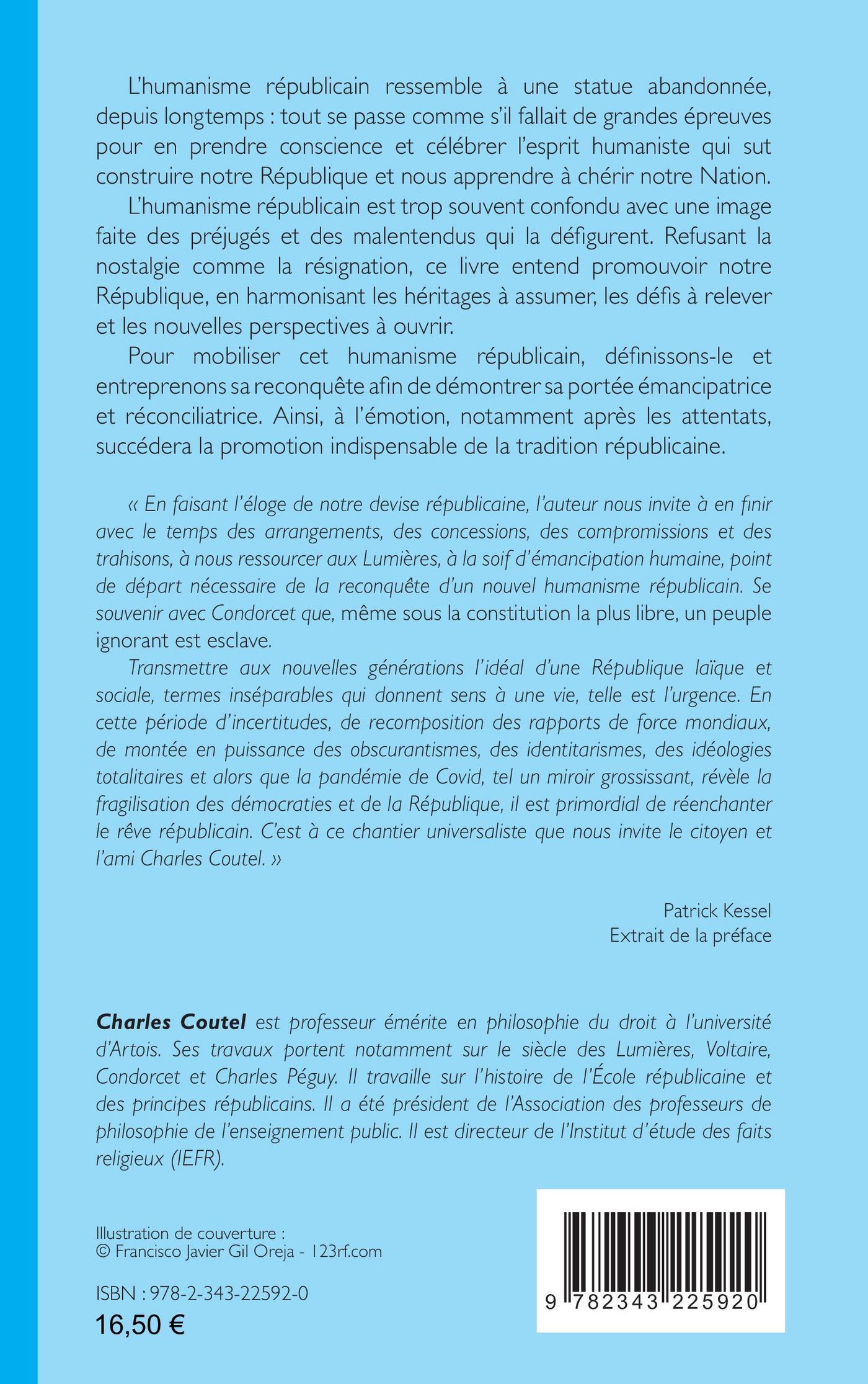 L'humanisme républicain ressemble à une statue abandonnée, depuis longtemps : tout se passe comme s'il fallait de grandes épreuves pour en prendre conscience et célébrer l'esprit humaniste qui sut construire notre République et nous apprendre à chérir notre Nation.

L'humanisme républicain est trop souvent confondu avec une image faite des préjugés et des malentendus qui la défigurent. Refusant la nostalgie comme la résignation, ce livre entend promouvoir notre République, en harmonisant les héritages à assumer, les défis à relever et les nouvelles perspectives à ouvrir.

Pour mobiliser cet humanisme républicain, définissons-le et entreprenons sa reconquête afin de démontrer sa portée émancipatrice et réconciliatrice. Ainsi, à l'émotion, notamment après les attentats, succédera la promotion indispensable de la tradition républicaine.

« En faisant l'éloge de notre devise républicaine, l'auteur nous invite à en finir avec le temps des arrangements, des concessions, des compromissions et des trahisons, à nous ressourcer aux Lumières, à la soif d'émancipation humaine, point de départ nécessaire de la reconquête d'un nouvel humanisme républicain. Se souvenir avec Condorcet que, même sous la constitution la plus libre, un peuple ignorant est esclave.

Transmettre aux nouvelles générations l'idéal d'une République laïque et sociale, termes inséparables qui donnent sens à une vie, telle est l'urgence. En cette période d'incertitudes, de recomposition des rapports de force mondiaux, de montée en puissance des obscurantismes, des identitarismes, des idéologies totalitaires et alors que la pandémie de Covid, tel un miroir grossissant, révèle la fragilisation des démocraties et de la République, il est primordial de réenchanter le rêve républicain. C'est à ce chantier universaliste que nous invite le citoyen et l'ami Charles Coutel. »

Patrick Kessel
Extrait de la préface

Charles Coutel est professeur émérite en philosophie du droit à l'université d'Artois. Ses travaux portent notamment sur le siècle des Lumières, Voltaire, Condorcet et Charles Péguy. Il travaille sur l'histoire de l'École républicaine et des principes républicains. Il a été président de l'Association des professeurs de philosophie de l'enseignement public. Il est directeur de l'Institut d'étude des faits religieux (IEFR).

Illustration de couverture :
© Francisco Javier Gil Oreja - 123rf.com

ISBN : 978-2-343-22592-0
16,50 €

9 782343 225920